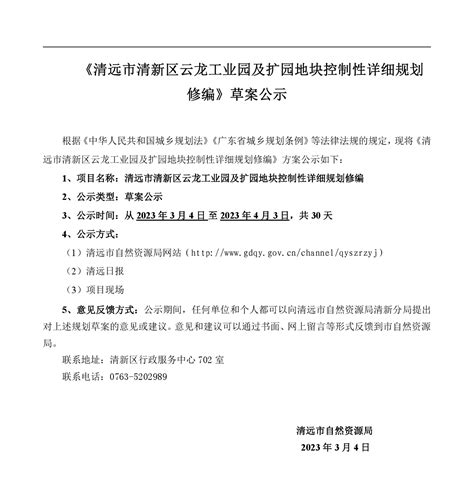 《清远市清新区云龙工业园及扩园地块控制性详细规划修编》草案公示

根据《中华人民共和国城乡规划法》《广东省城乡规划条例》等法律法规的规定，现将《清远市清新区云龙工业园及扩园地块控制性详细规划修编》方案公示如下：

1、项目名称：清远市清新区云龙工业园及扩园地块控制性详细规划修编

2、公示类型：草案公示

3、公示时间：从 2023 年 3 月 4 日至 2023 年 4 月 3 日，共 30 天

4、公示方式：

（1）清远市自然资源局网站（http://www.gdqy.gov.cn/channel/qyszrzyj）

（2）清远日报

（3）项目现场

5、意见反馈方式：公示期间，任何单位和个人都可以向清远市自然资源局清新分局提出对上述规划草案的意见或建议。意见和建议可以通过书面、网上留言等形式反馈到市自然资源局。

联系地址：清新区行政服务中心 702 室

联系电话：0763-5202989

清远市自然资源局

2023 年 3 月 4 日